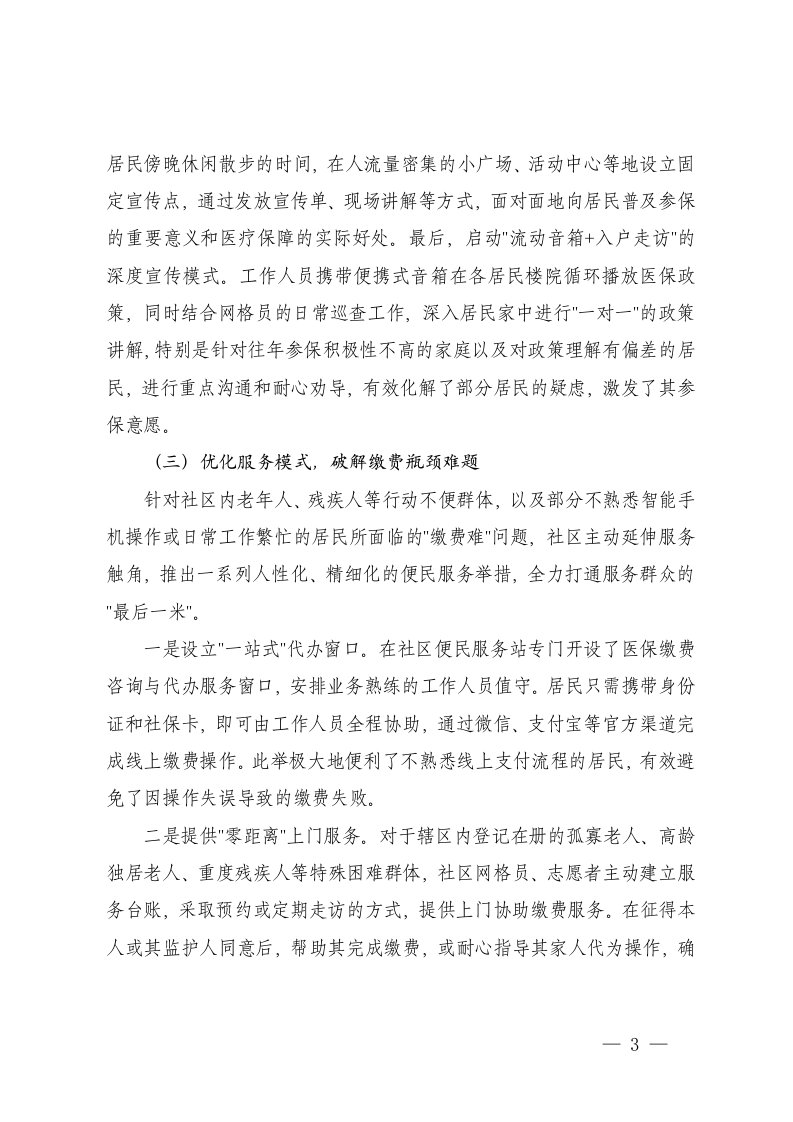 居民傍晚休闲散步的时间，在人流量密集的小广场、活动中心等地设立固定宣传点，通过发放宣传单、现场讲解等方式，面对面地向居民普及参保的重要意义和医疗保障的实际好处。最后，启动"流动音箱+入户走访"的深度宣传模式。工作人员携带便携式音箱在各居民楼院循环播放医保政策，同时结合网格员的日常巡查工作，深入居民家中进行"一对一"的政策讲解，特别是针对往年参保积极性不高的家庭以及对政策理解有偏差的居民，进行重点沟通和耐心劝导，有效化解了部分居民的疑虑，激发了其参保意愿。

（三）优化服务模式，破解缴费瓶颈难题

针对社区内老年人、残疾人等行动不便群体，以及部分不熟悉智能手机操作或日常工作繁忙的居民所面临的"缴费难"问题，社区主动延伸服务触角，推出一系列人性化、精细化的便民服务举措，全力打通服务群众的"最后一米"。

一是设立"一站式"代办窗口。在社区便民服务站专门开设了医保缴费咨询与代办服务窗口，安排业务熟练的工作人员值守。居民只需携带身份证和社保卡，即可由工作人员全程协助，通过微信、支付宝等官方渠道完成线上缴费操作。此举极大地便利了不熟悉线上支付流程的居民，有效避免了因操作失误导致的缴费失败。

二是提供"零距离"上门服务。对于辖区内登记在册的孤寡老人、高龄独居老人、重度残疾人等特殊困难群体，社区网格员、志愿者主动建立服务台账，采取预约或定期走访的方式，提供上门协助缴费服务。在征得本人或其监护人同意后，帮助其完成缴费，或耐心指导其家人代为操作，确

— 3 —